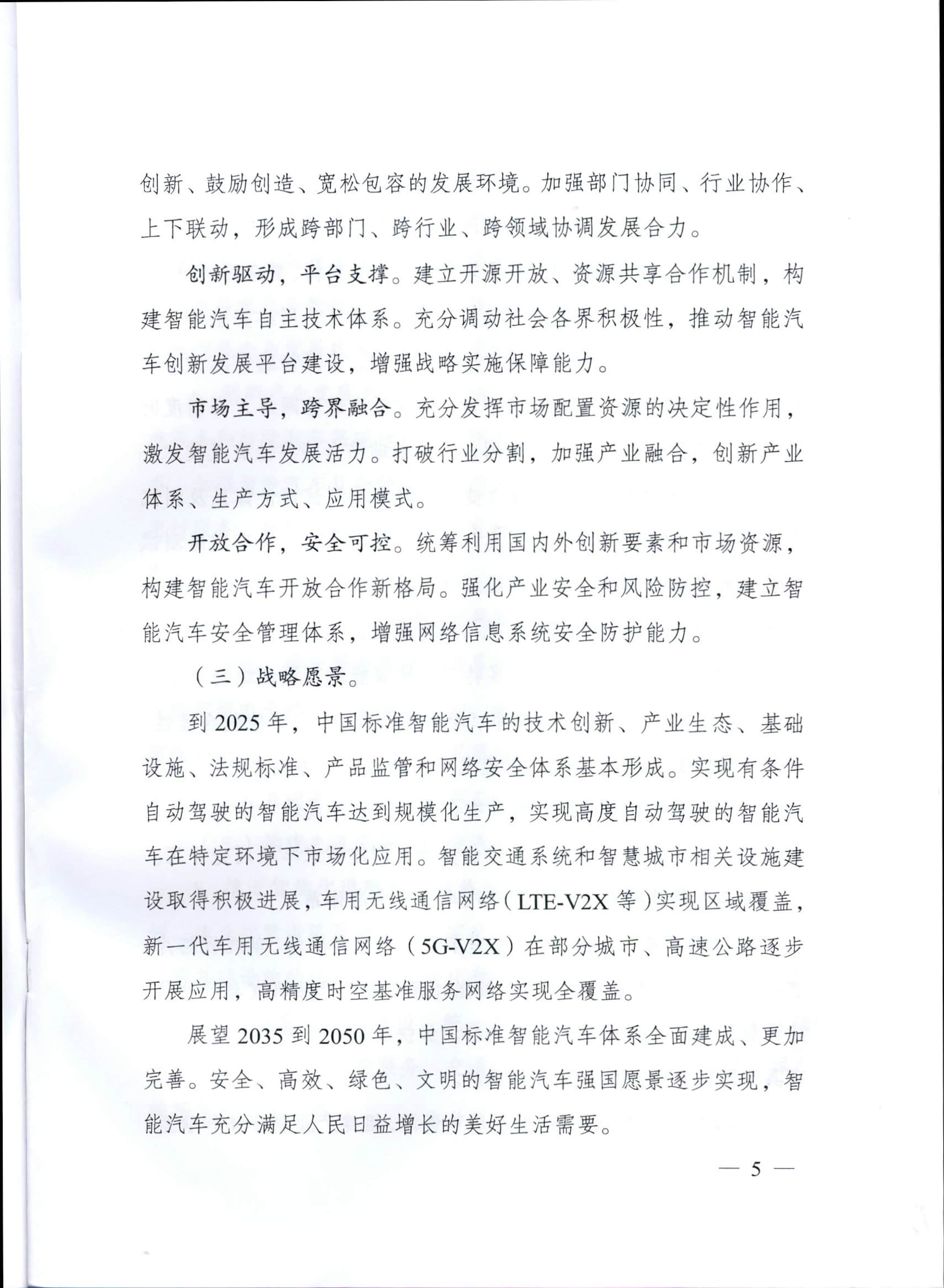 创新、鼓励创造、宽松包容的发展环境。加强部门协同、行业协作、上下联动，形成跨部门、跨行业、跨领域协调发展合力。

创新驱动，平台支撑。建立开源开放、资源共享合作机制，构建智能汽车自主技术体系。充分调动社会各界积极性，推动智能汽车创新发展平台建设，增强战略实施保障能力。

市场主导，跨界融合。充分发挥市场配置资源的决定性作用，激发智能汽车发展活力。打破行业分割，加强产业融合，创新产业体系、生产方式、应用模式。

开放合作，安全可控。统筹利用国内外创新要素和市场资源，构建智能汽车开放合作新格局。强化产业安全和风险防控，建立智能汽车安全管理体系，增强网络信息系统安全防护能力。

（三）战略愿景。

到 2025 年，中国标准智能汽车的技术创新、产业生态、基础设施、法规标准、产品监管和网络安全体系基本形成。实现有条件自动驾驶的智能汽车达到规模化生产，实现高度自动驾驶的智能汽车在特定环境下市场化应用。智能交通系统和智慧城市相关设施建设取得积极进展，车用无线通信网络（LTE-V2X 等）实现区域覆盖，新一代车用无线通信网络（5G-V2X）在部分城市、高速公路逐步开展应用，高精度时空基准服务网络实现全覆盖。

展望 2035 到 2050 年，中国标准智能汽车体系全面建成、更加完善。安全、高效、绿色、文明的智能汽车强国愿景逐步实现，智能汽车充分满足人民日益增长的美好生活需要。

— 5 —